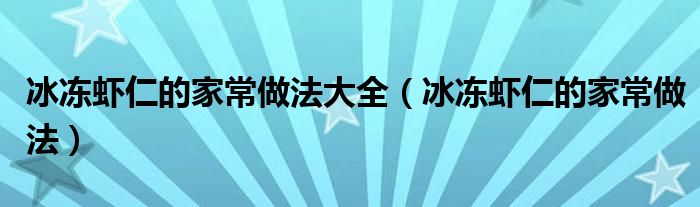 冰冻虾仁的家常做法大全（冰冻虾仁的家常做法）